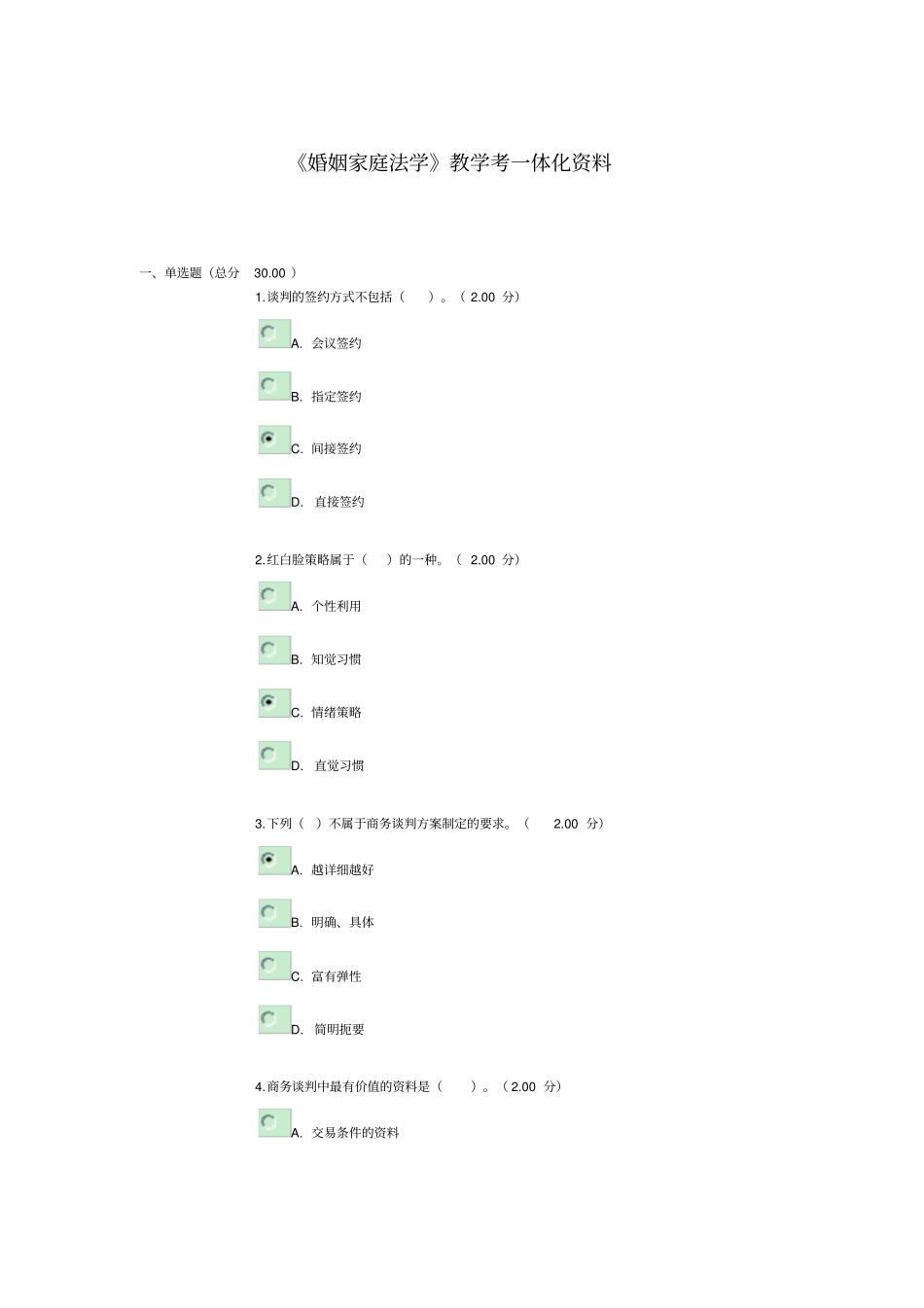 《婚姻家庭法学》教学考一体化资料

一、单选题（总分 30.00 ）

1.谈判的签约方式不包括（ ）。（ 2.00 分）

A. 会议签约

B. 指定签约

C. 间接签约

D. 直接签约

2.红白脸策略属于（ ）的一种。（ 2.00 分）

A. 个性利用

B. 知觉习惯

C. 情绪策略

D. 直觉习惯

3.下列（ ）不属于商务谈判方案制定的要求。（ 2.00 分）

A. 越详细越好

B. 明确、具体

C. 富有弹性

D. 简明扼要

4.商务谈判中最有价值的资料是（ ）。（ 2.00 分）

A. 交易条件的资料